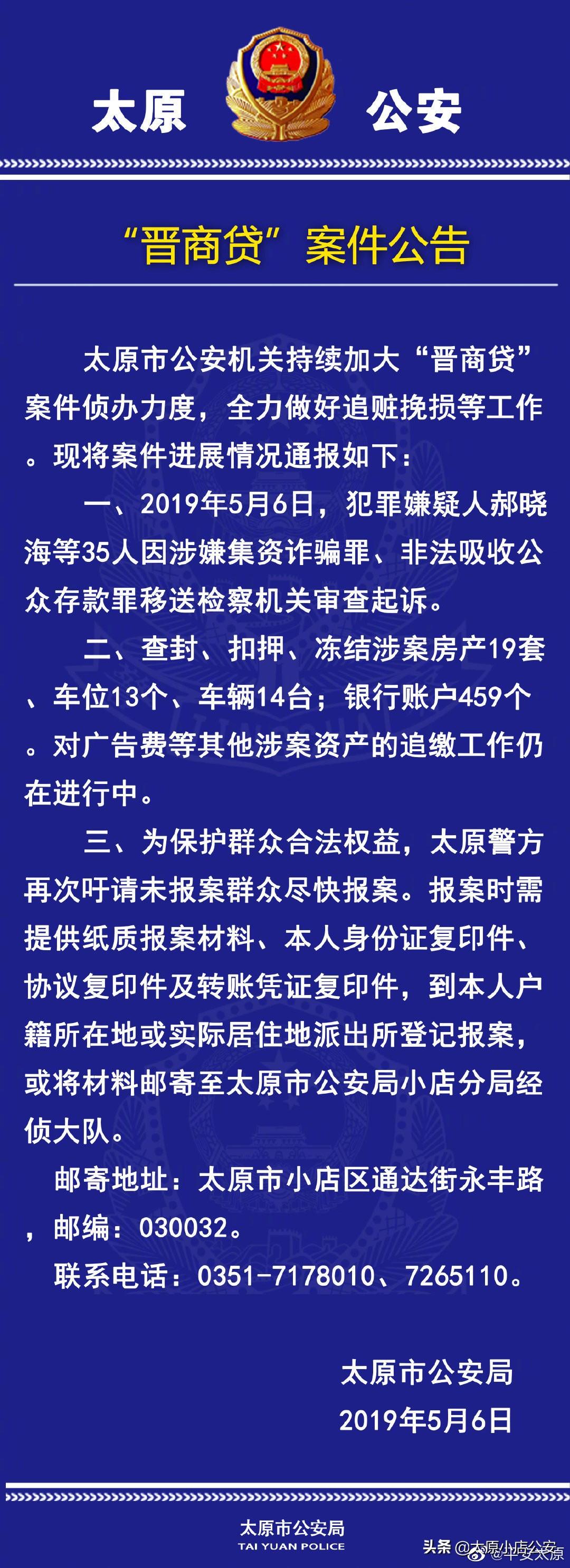 太原 公安

“晋商贷”案件公告

太原市公安机关持续加大“晋商贷”案件侦办力度，全力做好追赃挽损等工作。现将案件进展情况通报如下：

一、2019年5月6日，犯罪嫌疑人郝晓海等35人因涉嫌集资诈骗罪、非法吸收公众存款罪移送检察机关审查起诉。

二、查封、扣押、冻结涉案房产19套、车位13个、车辆14台；银行账户459个。对广告费等其他涉案资产的追缴工作仍在进行中。

三、为保护群众合法权益，太原警方再次吁请未报案群众尽快报案。报案时需提供纸质报案材料、本人身份证复印件、协议复印件及转账凭证复印件，到本人户籍所在地或实际居住地派出所登记报案，或将材料邮寄至太原市公安局小店分局经侦大队。

邮寄地址：太原市小店区通达街永丰路，邮编：030032。

联系电话：0351-7178010、7265110。

太原市公安局
2019年5月6日

太原市公安局
TAI YUAN POLICE

头条 @太原小店公安 @平安太原